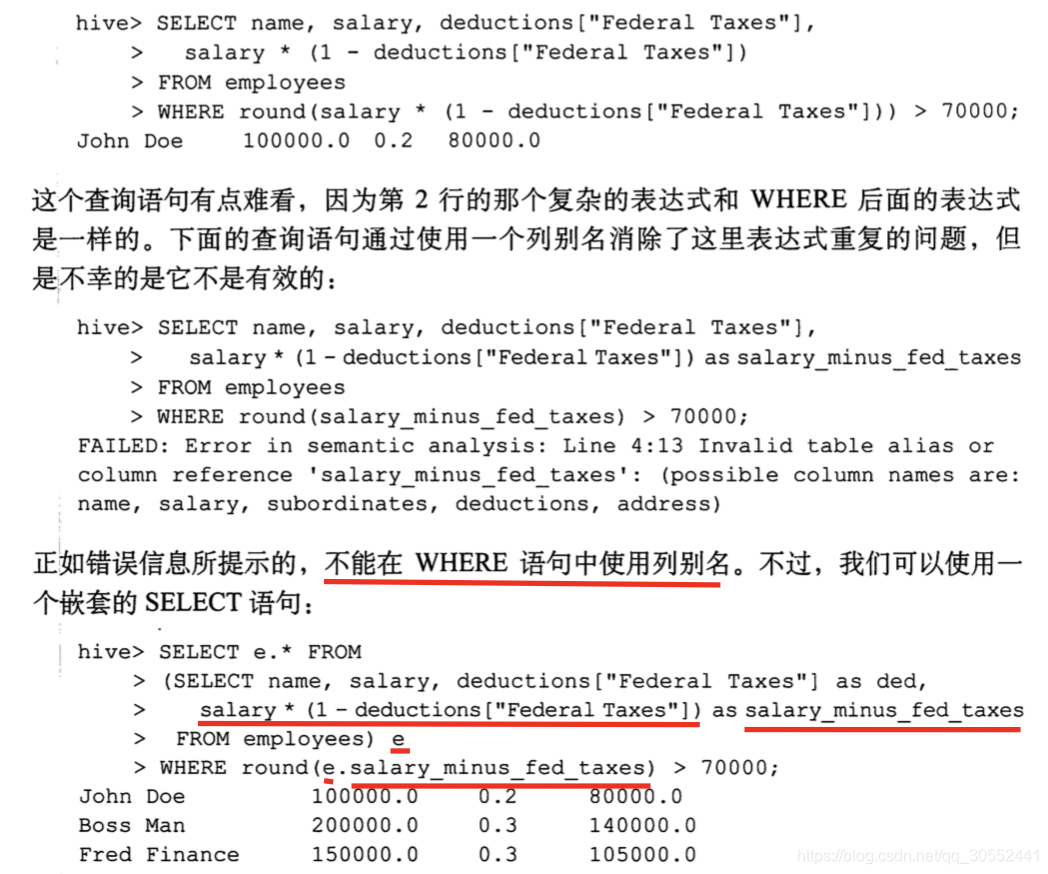 hive> SELECT name, salary, deductions["Federal Taxes"],
    >   salary * (1 - deductions["Federal Taxes"])
    > FROM employees
    > WHERE round(salary * (1 - deductions["Federal Taxes"])) > 70000;
John Doe    100000.0  0.2   80000.0

这个查询语句有点难看，因为第 2 行的那个复杂的表达式和 WHERE 后面的表达式是一样的。下面的查询语句通过使用一个列别名消除了这里表达式重复的问题，但是不幸的是它不是有效的：

hive> SELECT name, salary, deductions["Federal Taxes"],
    >   salary * (1 - deductions["Federal Taxes"]) as salary_minus_fed_taxes
    > FROM employees
    > WHERE round(salary_minus_fed_taxes) > 70000;
FAILED: Error in semantic analysis: Line 4:13 Invalid table alias or column reference 'salary_minus_fed_taxes': (possible column names are: name, salary, subordinates, deductions, address)

正如错误信息所提示的，不能在 WHERE 语句中使用列别名。不过，我们可以使用一个嵌套的 SELECT 语句：

hive> SELECT e.* FROM
    > (SELECT name, salary, deductions["Federal Taxes"] as ded,
    >   salary * (1 - deductions["Federal Taxes"]) as salary_minus_fed_taxes
    >  FROM employees) e
    > WHERE round(e.salary_minus_fed_taxes) > 70000;
John Doe        100000.0    0.2    80000.0
Boss Man        200000.0    0.3    140000.0
Fred Finance    150000.0    0.3    105000.0

https://blog.csdn.net/qq_30552441